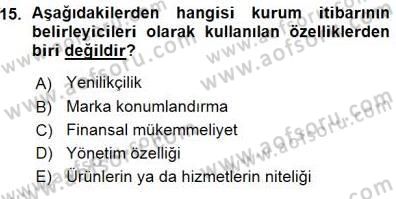 15. Aşağıdakilerden hangisi kurum itibarının belirleyicileri olarak kullanılan özelliklerden biri değildir?

A) Yenilikçilik
B) Marka konumlandırma
C) Finansal mükemmeliyet
D) Yönetim özelliği
E) Ürünlerin ya da hizmetlerin niteliği

www.aofsoru.com